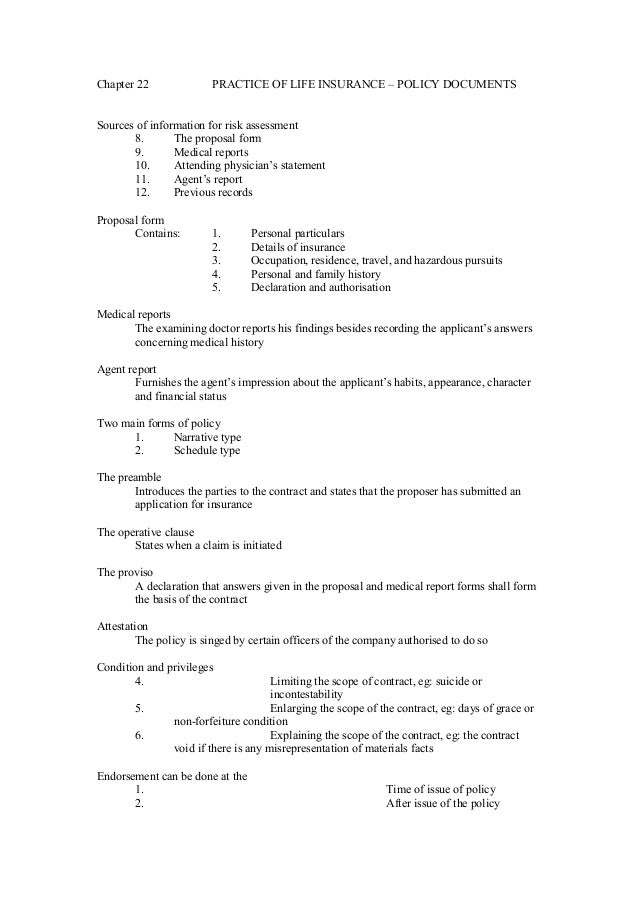 Chapter 22 PRACTICE OF LIFE INSURANCE – POLICY DOCUMENTS

Sources of information for risk assessment
8. The proposal form
9. Medical reports
10. Attending physician's statement
11. Agent's report
12. Previous records

Proposal form
Contains: 1. Personal particulars
2. Details of insurance
3. Occupation, residence, travel, and hazardous pursuits
4. Personal and family history
5. Declaration and authorisation

Medical reports
The examining doctor reports his findings besides recording the applicant's answers concerning medical history

Agent report
Furnishes the agent's impression about the applicant's habits, appearance, character and financial status

Two main forms of policy
1. Narrative type
2. Schedule type

The preamble
Introduces the parties to the contract and states that the proposer has submitted an application for insurance

The operative clause
States when a claim is initiated

The proviso
A declaration that answers given in the proposal and medical report forms shall form the basis of the contract

Attestation
The policy is singed by certain officers of the company authorised to do so

Condition and privileges
4. Limiting the scope of contract, eg: suicide or incontestability
5. Enlarging the scope of the contract, eg: days of grace or non-forfeiture condition
6. Explaining the scope of the contract, eg: the contract void if there is any misrepresentation of materials facts

Endorsement can be done at the
1. Time of issue of policy
2. After issue of the policy